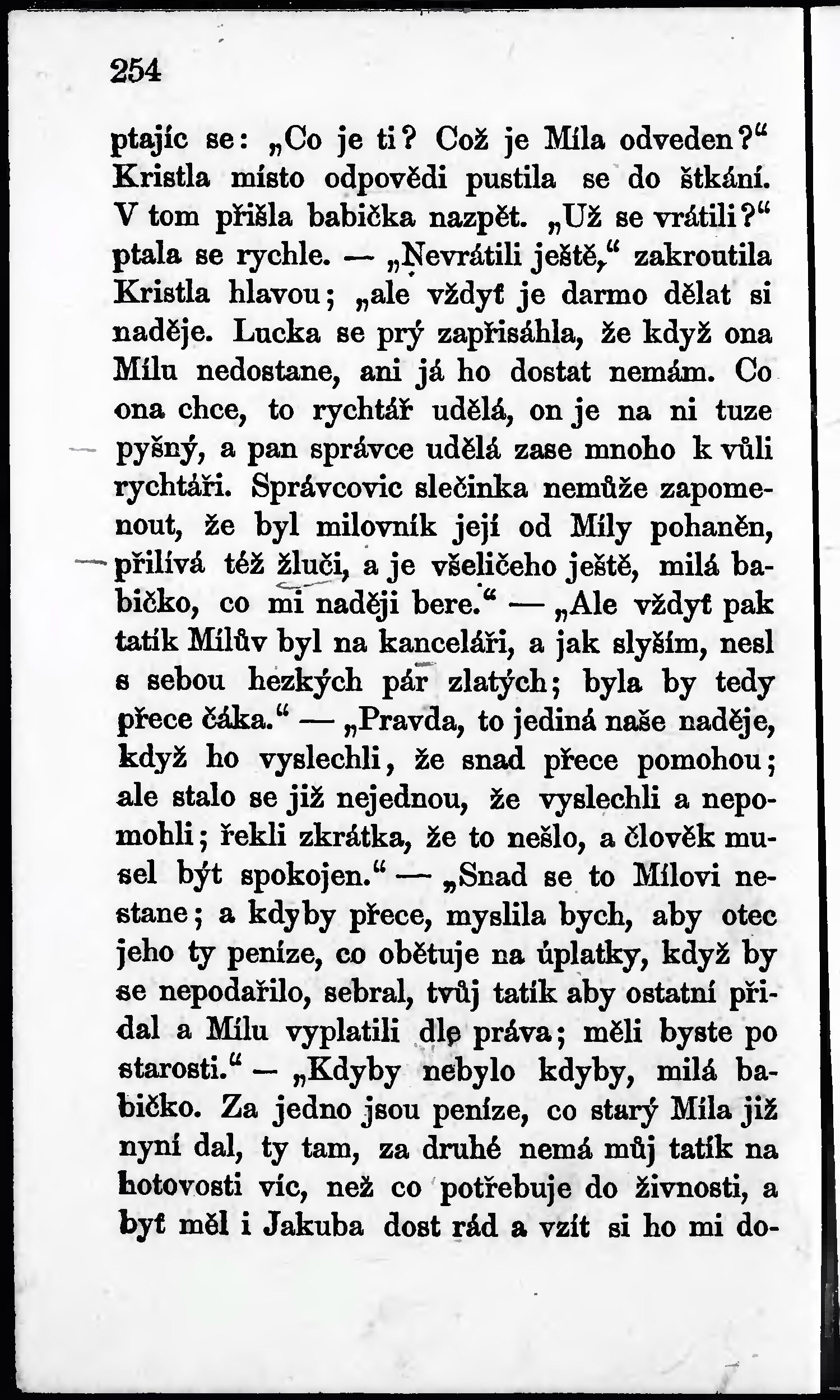 254

ptajíc se: „Co je ti? Což je Míla odveden?“ Kristla místo odpovědi pustila se do štkání. V tom přišla babička nazpět. „Už se vrátili?“ ptala se rychle. — „Nevrátili ještě,“ zakroutila Kristla hlavou; „ale vždyť je darmo dělat si naděje. Lucka se prý zapřisáhla, že když ona Mílu nedostane, ani já ho dostat nemám. Co ona chce, to rychtář udělá, on je na ni tuze pyšný, a pan správce udělá zase mnoho k vůli rychtáři. Správcovic slečinka nemůže zapomenout, že byl milovník její od Míly pohaněn, přilívá též žluči, a je všeličeho ještě, milá babičko, co mi naději bere.“ — „Ale vždyť pak tatík Mílův byl na kanceláři, a jak slyším, nesl s sebou hezkých pár zlatých; byla by tedy přece čáka.“ — „Pravda, to jediná naše naděje, když ho vyslechli, že snad přece pomohou; ale stalo se již nejednou, že vyslechli a nepomohli; řekli zkrátka, že to nešlo, a člověk musel být spokojen.“ — „Snad se to Mílovi nestane; a kdyby přece, myslila bych, aby otec jeho ty peníze, co obětuje na úplatky, když by se nepodařilo, sebral, tvůj tatík aby ostatní přidal a Mílu vyplatili dle práva; měli byste po starosti.“ — „Kdyby nebylo kdyby, milá babičko. Za jedno jsou peníze, co starý Míla již nyní dal, ty tam, za druhé nemá můj tatík na hotovosti víc, než co potřebuje do živnosti, a byť měl i Jakuba dost rád a vzít si ho mi do-